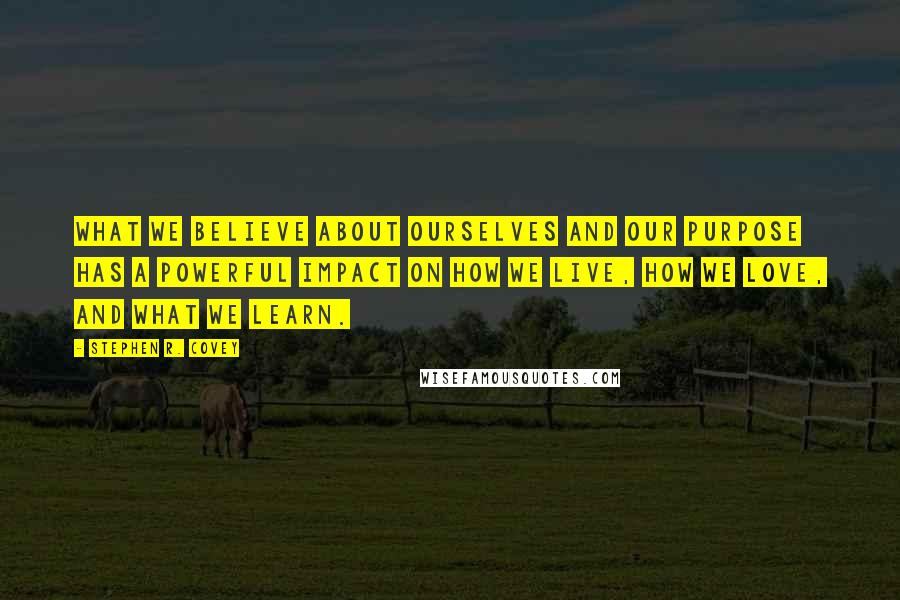 WHAT WE BELIEVE ABOUT OURSELVES AND OUR PURPOSE HAS A POWERFUL IMPACT ON HOW WE LIVE, HOW WE LOVE, AND WHAT WE LEARN.

- STEPHEN R. COVEY

WISEFAMOUSQUOTES.COM